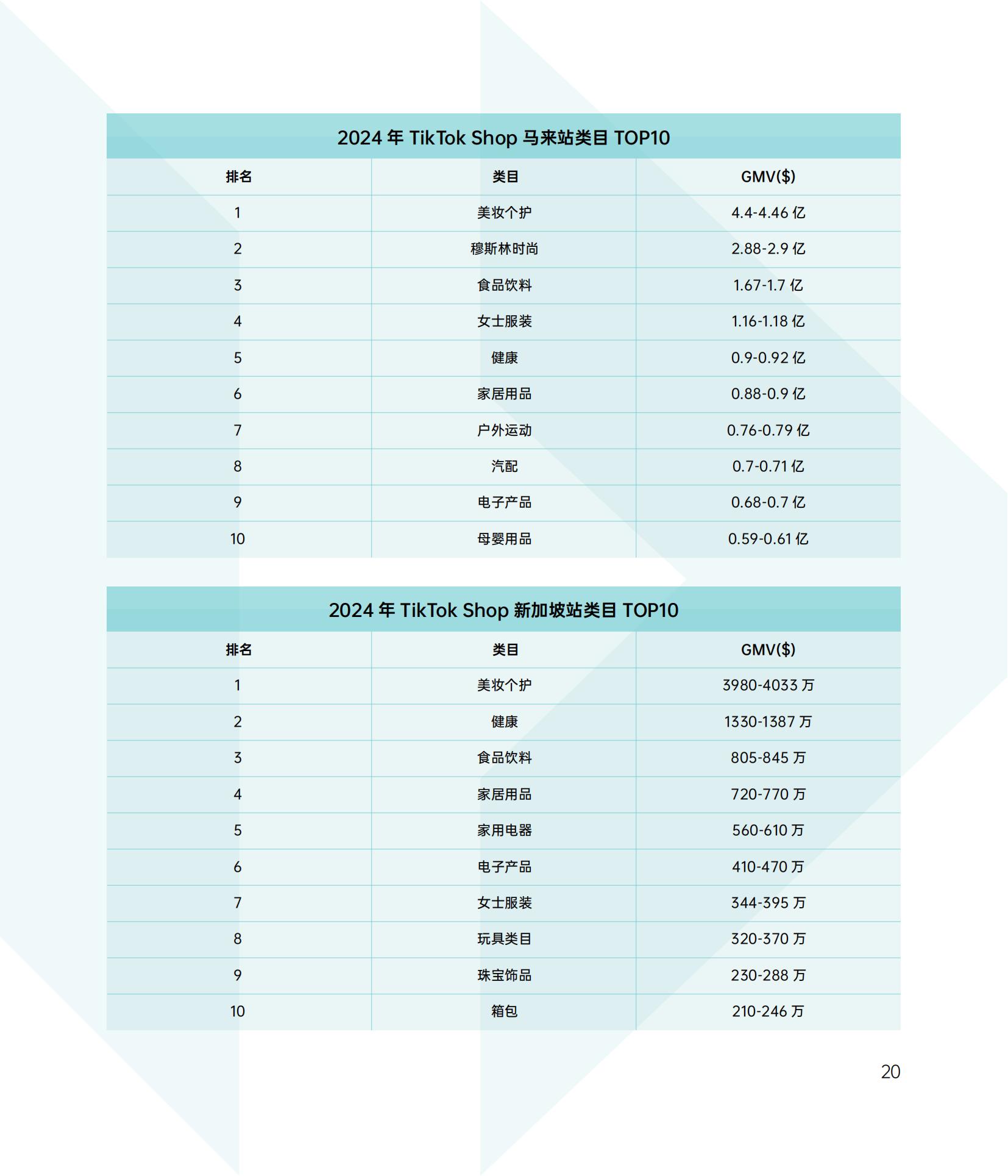 2024 年 TikTok Shop 马来站类目 TOP10

| 排名 | 类目 | GMV($) |
|---|---|---|
| 1 | 美妆个护 | 4.4-4.46 亿 |
| 2 | 穆斯林时尚 | 2.88-2.9 亿 |
| 3 | 食品饮料 | 1.67-1.7 亿 |
| 4 | 女士服装 | 1.16-1.18 亿 |
| 5 | 健康 | 0.9-0.92 亿 |
| 6 | 家居用品 | 0.88-0.9 亿 |
| 7 | 户外运动 | 0.76-0.79 亿 |
| 8 | 汽配 | 0.7-0.71 亿 |
| 9 | 电子产品 | 0.68-0.7 亿 |
| 10 | 母婴用品 | 0.59-0.61 亿 |

2024 年 TikTok Shop 新加坡站类目 TOP10

| 排名 | 类目 | GMV($) |
|---|---|---|
| 1 | 美妆个护 | 3980-4033 万 |
| 2 | 健康 | 1330-1387 万 |
| 3 | 食品饮料 | 805-845 万 |
| 4 | 家居用品 | 720-770 万 |
| 5 | 家用电器 | 560-610 万 |
| 6 | 电子产品 | 410-470 万 |
| 7 | 女士服装 | 344-395 万 |
| 8 | 玩具类目 | 320-370 万 |
| 9 | 珠宝饰品 | 230-288 万 |
| 10 | 箱包 | 210-246 万 |

20